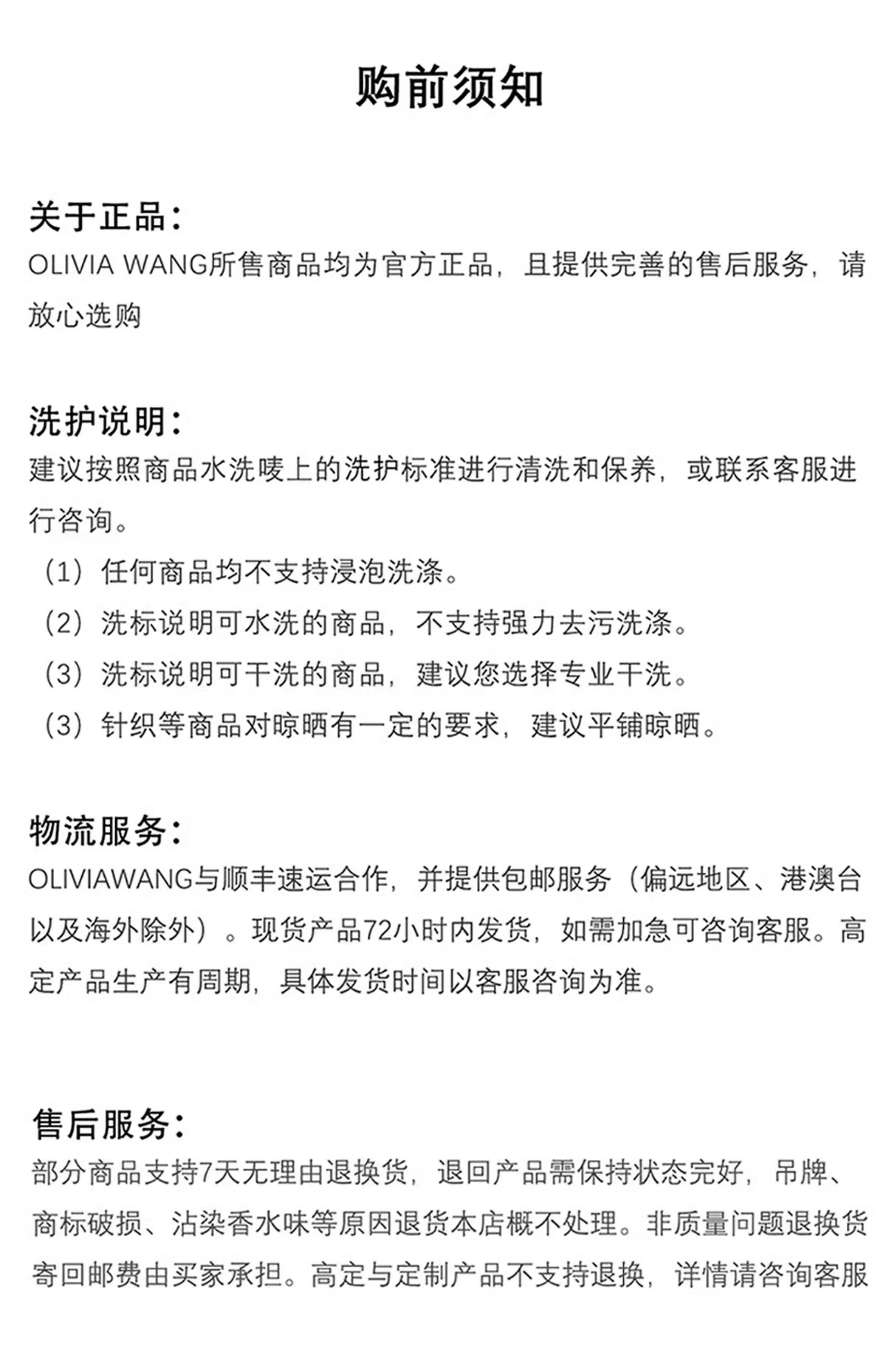 购前须知

关于正品:
OLIVIA WANG所售商品均为官方正品，且提供完善的售后服务，请放心选购

洗护说明:
建议按照商品水洗唛上的洗护标准进行清洗和保养，或联系客服进行咨询。
（1）任何商品均不支持浸泡洗涤。
（2）洗标说明可水洗的商品，不支持强力去污洗涤。
（3）洗标说明可干洗的商品，建议您选择专业干洗。
（3）针织等商品对晾晒有一定的要求，建议平铺晾晒。

物流服务:
OLIVIAWANG与顺丰速运合作，并提供包邮服务（偏远地区、港澳台以及海外除外）。现货产品72小时内发货，如需加急可咨询客服。高定产品生产有周期，具体发货时间以客服咨询为准。

售后服务:
部分商品支持7天无理由退换货，退回产品需保持状态完好，吊牌、商标破损、沾染香水味等原因退货本店概不处理。非质量问题退换货寄回邮费由买家承担。高定与定制产品不支持退换，详情请咨询客服